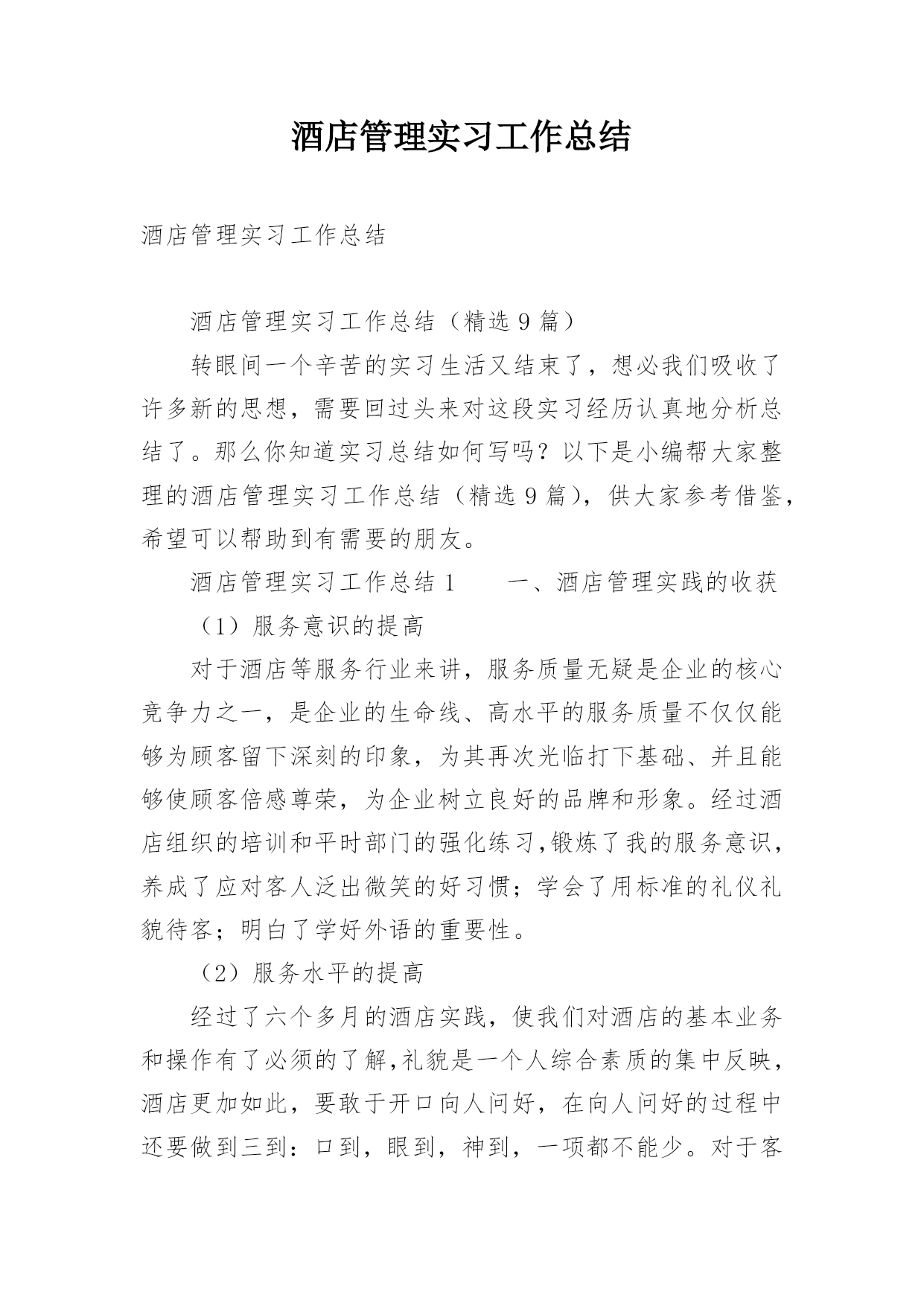 酒店管理实习工作总结

酒店管理实习工作总结

酒店管理实习工作总结（精选9篇）

转眼间一个辛苦的实习生活又结束了，想必我们吸收了许多新的思想，需要回过头来对这段实习经历认真地分析总结了。那么你知道实习总结如何写吗？以下是小编帮大家整理的酒店管理实习工作总结（精选9篇），供大家参考借鉴，希望可以帮助到有需要的朋友。

酒店管理实习工作总结1　　一、酒店管理实践的收获

（1）服务意识的提高

对于酒店等服务行业来讲，服务质量无疑是企业的核心竞争力之一，是企业的生命线、高水平的服务质量不仅仅能够为顾客留下深刻的印象，为其再次光临打下基础、并且能够使顾客倍感尊荣，为企业树立良好的品牌和形象。经过酒店组织的培训和平时部门的强化练习,锻炼了我的服务意识，养成了应对客人泛出微笑的好习惯；学会了用标准的礼仪礼貌待客；明白了学好外语的重要性。

（2）服务水平的提高

经过了六个多月的酒店实践，使我们对酒店的基本业务和操作有了必须的了解,礼貌是一个人综合素质的集中反映，酒店更加如此，要敢于开口向人问好，在向人问好的过程中还要做到三到：口到，眼到，神到，一项都不能少。对于客